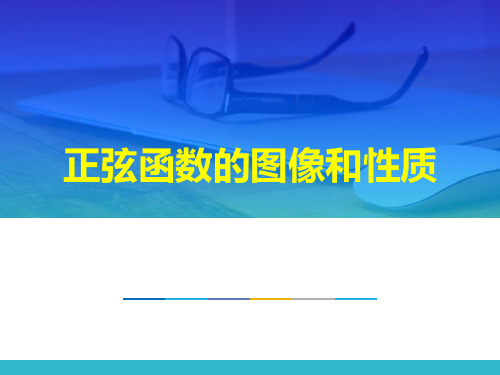 正弦函数的图像和性质